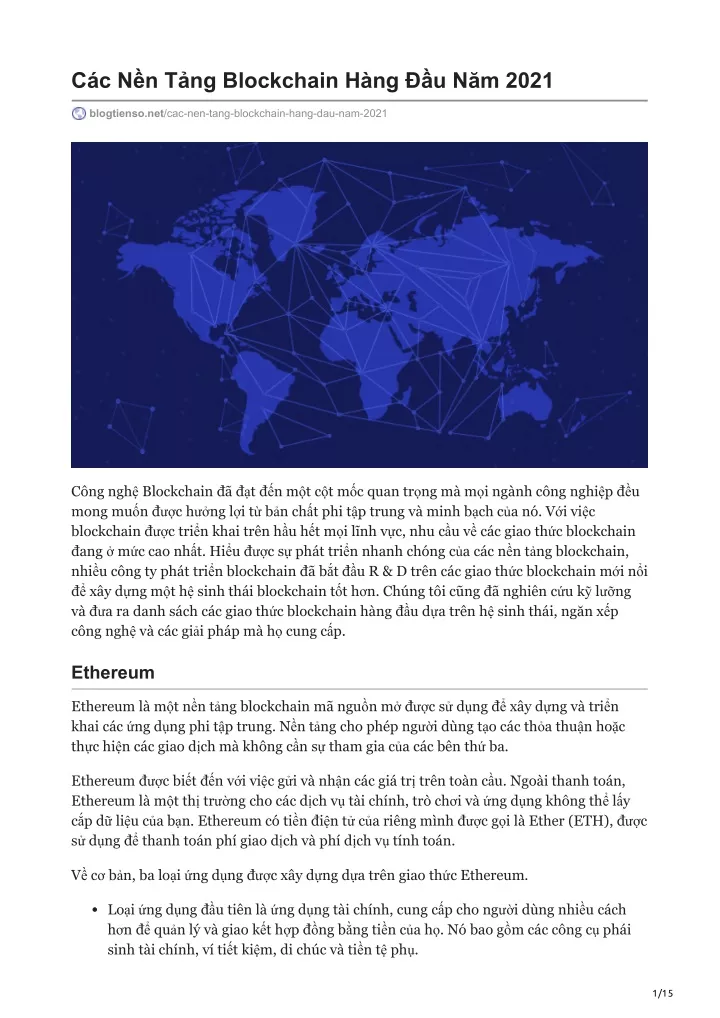 Các Nền Tảng Blockchain Hàng Đầu Năm 2021

blogtienso.net/cac-nen-tang-blockchain-hang-dau-nam-2021

Công nghệ Blockchain đã đạt đến một cột mốc quan trọng mà mọi ngành công nghiệp đều mong muốn được hưởng lợi từ bản chất phi tập trung và minh bạch của nó. Với việc blockchain được triển khai trên hầu hết mọi lĩnh vực, nhu cầu về các giao thức blockchain đang ở mức cao nhất. Hiểu được sự phát triển nhanh chóng của các nền tảng blockchain, nhiều công ty phát triển blockchain đã bắt đầu R & D trên các giao thức blockchain mới nổi để xây dựng một hệ sinh thái blockchain tốt hơn. Chúng tôi cũng đã nghiên cứu kỹ lưỡng và đưa ra danh sách các giao thức blockchain hàng đầu dựa trên hệ sinh thái, ngăn xếp công nghệ và các giải pháp mà họ cung cấp.

Ethereum

Ethereum là một nền tảng blockchain mã nguồn mở được sử dụng để xây dựng và triển khai các ứng dụng phi tập trung. Nền tảng cho phép người dùng tạo các thỏa thuận hoặc thực hiện các giao dịch mà không cần sự tham gia của các bên thứ ba.

Ethereum được biết đến với việc gửi và nhận các giá trị trên toàn cầu. Ngoài thanh toán, Ethereum là một thị trường cho các dịch vụ tài chính, trò chơi và ứng dụng không thể lấy cắp dữ liệu của bạn. Ethereum có tiền điện tử của riêng mình được gọi là Ether (ETH), được sử dụng để thanh toán phí giao dịch và phí dịch vụ tính toán.

Về cơ bản, ba loại ứng dụng được xây dựng dựa trên giao thức Ethereum.

• Loại ứng dụng đầu tiên là ứng dụng tài chính, cung cấp cho người dùng nhiều cách hơn để quản lý và giao kết hợp đồng bằng tiền của họ. Nó bao gồm các công cụ phái sinh tài chính, ví tiết kiệm, di chúc và tiền tệ phụ.

1/15